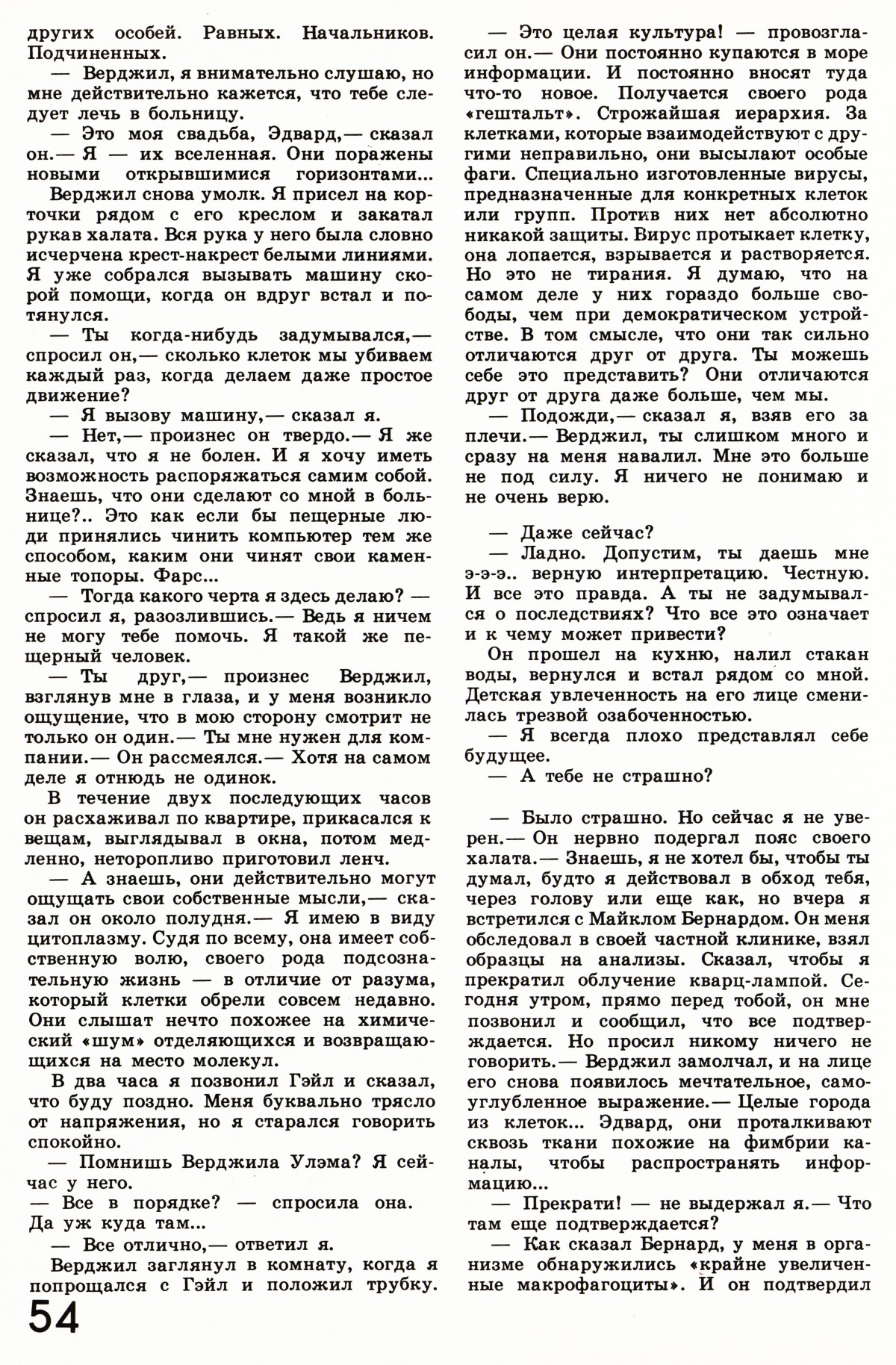 других особей. Равных. Начальников. Подчиненных.

— Верджил, я внимательно слушаю, но мне действительно кажется, что тебе следует лечь в больницу.

— Это моя свадьба, Эдвард,— сказал он.— Я — их вселенная. Они поражены новыми открывшимися горизонтами...

Верджил снова умолк. Я присел на корточки рядом с его креслом и закатал рукав халата. Вся рука у него была словно исчерчена крест-накрест белыми линиями. Я уже собрался вызывать машину скорой помощи, когда он вдруг встал и потянулся.

— Ты когда-нибудь задумывался,— спросил он,— сколько клеток мы убиваем каждый раз, когда делаем даже простое движение?

— Я вызову машину,— сказал я.

— Нет,— произнес он твердо.— Я же сказал, что я не болен. И я хочу иметь возможность распоряжаться самим собой. Знаешь, что они сделают со мной в больнице?.. Это как если бы пещерные люди принялись чинить компьютер тем же способом, каким они чинят свои каменные топоры. Фарс...

— Тогда какого черта я здесь делаю? — спросил я, разозлившись.— Ведь я ничем не могу тебе помочь. Я такой же пещерный человек.

— Ты друг,— произнес Верджил, взглянув мне в глаза, и у меня возникло ощущение, что в мою сторону смотрит не только он один.— Ты мне нужен для компании.— Он рассмеялся.— Хотя на самом деле я отнюдь не одинок.

В течение двух последующих часов он расхаживал по квартире, прикасался к вещам, выглядывал в окна, потом медленно, неторопливо приготовил ленч.

— А знаешь, они действительно могут ощущать свои собственные мысли,— сказал он около полудня.— Я имею в виду цитоплазму. Судя по всему, она имеет собственную волю, своего рода подсознательную жизнь — в отличие от разума, который клетки обрели совсем недавно. Они слышат нечто похожее на химический «шум» отделяющихся и возвращающихся на место молекул.

В два часа я позвонил Гэйл и сказал, что буду поздно. Меня буквально трясло от напряжения, но я старался говорить спокойно.

— Помнишь Верджила Улэма? Я сейчас у него.

— Все в порядке? — спросила она. Да уж куда там...

— Все отлично,— ответил я.

Верджил заглянул в комнату, когда я попрощался с Гэйл и положил трубку.

— Это целая культура! — провозгласил он.— Они постоянно купаются в море информации. И постоянно вносят туда что-то новое. Получается своего рода «гештальт». Строжайшая иерархия. За клетками, которые взаимодействуют с другими неправильно, они высылают особые фаги. Специально изготовленные вирусы, предназначенные для конкретных клеток или групп. Против них нет абсолютно никакой защиты. Вирус протыкает клетку, она лопается, взрывается и растворяется. Но это не тирания. Я думаю, что на самом деле у них гораздо больше свободы, чем при демократическом устройстве. В том смысле, что они так сильно отличаются друг от друга. Ты можешь себе это представить? Они отличаются друг от друга даже больше, чем мы.

— Подожди,— сказал я, взяв его за плечи.— Верджил, ты слишком много и сразу на меня навалил. Мне это больше не под силу. Я ничего не понимаю и не очень верю.

— Даже сейчас?

— Ладно. Допустим, ты даешь мне э-э-э.. верную интерпретацию. Честную. И все это правда. А ты не задумывался о последствиях? Что все это означает и к чему может привести?

Он прошел на кухню, налил стакан воды, вернулся и встал рядом со мной. Детская увлеченность на его лице сменилась трезвой озабоченностью.

— Я всегда плохо представлял себе будущее.

— А тебе не страшно?

— Было страшно. Но сейчас я не уверен.— Он нервно подергал пояс своего халата.— Знаешь, я не хотел бы, чтобы ты думал, будто я действовал в обход тебя, через голову или еще как, но вчера я встретился с Майклом Бернардом. Он меня обследовал в своей частной клинике, взял образцы на анализы. Сказал, чтобы я прекратил облучение кварц-лампой. Сегодня утром, прямо перед тобой, он мне позвонил и сообщил, что все подтверждается. Но просил никому ничего не говорить.— Верджил замолчал, и на лице его снова появилось мечтательное, самоуглубленное выражение.— Целые города из клеток... Эдвард, они проталкивают сквозь ткани похожие на фимбрии каналы, чтобы распространять информацию...

— Прекрати! — не выдержал я.— Что там еще подтверждается?

— Как сказал Бернард, у меня в организме обнаружились «крайне увеличенные макрофагоциты». И он подтвердил

54